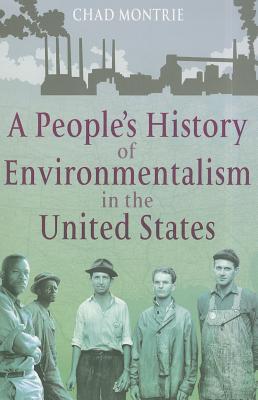 CHAD MONTRIE

A People's History of Environmentalism in the United States